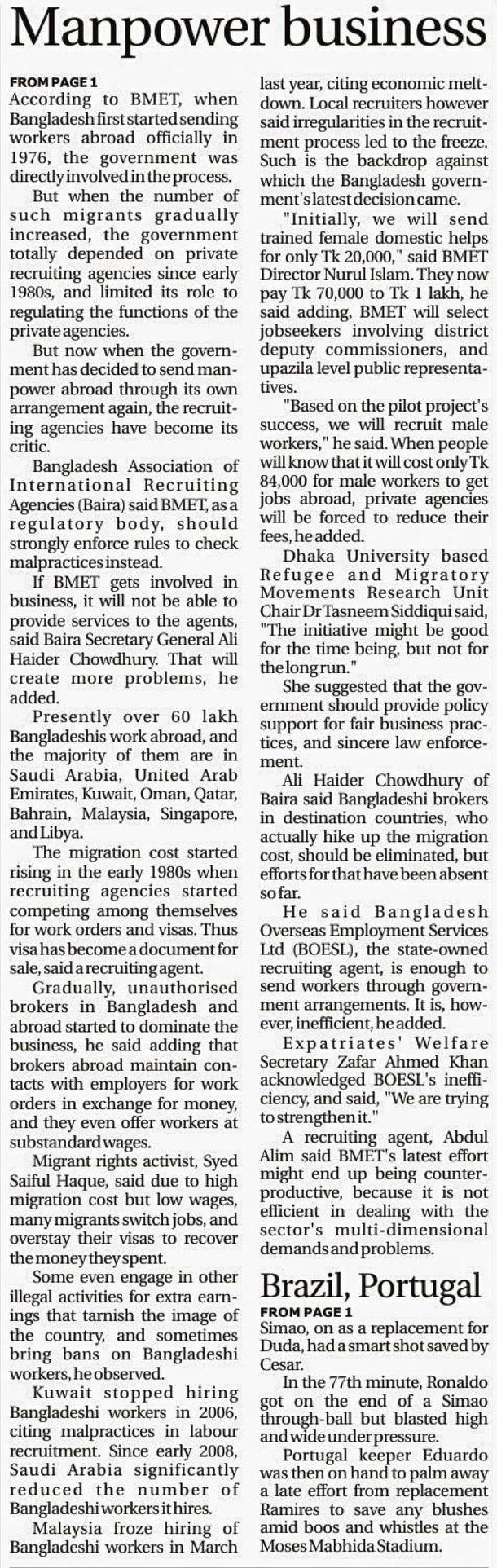 Manpower business

FROM PAGE 1
According to BMET, when Bangladesh first started sending workers abroad officially in 1976, the government was directly involved in the process.

But when the number of such migrants gradually increased, the government totally depended on private recruiting agencies since early 1980s, and limited its role to regulating the functions of the private agencies.

But now when the government has decided to send manpower abroad through its own arrangement again, the recruiting agencies have become its critic.

Bangladesh Association of International Recruiting Agencies (Baira) said BMET, as a regulatory body, should strongly enforce rules to check malpractices instead.

If BMET gets involved in business, it will not be able to provide services to the agents, said Baira Secretary General Ali Haider Chowdhury. That will create more problems, he added.

Presently over 60 lakh Bangladeshis work abroad, and the majority of them are in Saudi Arabia, United Arab Emirates, Kuwait, Oman, Qatar, Bahrain, Malaysia, Singapore, and Libya.

The migration cost started rising in the early 1980s when recruiting agencies started competing among themselves for work orders and visas. Thus visa has become a document for sale, said a recruiting agent.

Gradually, unauthorised brokers in Bangladesh and abroad started to dominate the business, he said adding that brokers abroad maintain contacts with employers for work orders in exchange for money, and they even offer workers at substandard wages.

Migrant rights activist, Syed Saiful Haque, said due to high migration cost but low wages, many migrants switch jobs, and overstay their visas to recover the money they spent.

Some even engage in other illegal activities for extra earnings that tarnish the image of the country, and sometimes bring bans on Bangladeshi workers, he observed.

Kuwait stopped hiring Bangladeshi workers in 2006, citing malpractices in labour recruitment. Since early 2008, Saudi Arabia significantly reduced the number of Bangladeshi workers it hires.

Malaysia froze hiring of Bangladeshi workers in March last year, citing economic meltdown. Local recruiters however said irregularities in the recruitment process led to the freeze. Such is the backdrop against which the Bangladesh government's latest decision came.

"Initially, we will send trained female domestic helps for only Tk 20,000," said BMET Director Nurul Islam. They now pay Tk 70,000 to Tk 1 lakh, he said adding, BMET will select jobseekers involving district deputy commissioners, and upazila level public representatives.

"Based on the pilot project's success, we will recruit male workers," he said. When people will know that it will cost only Tk 84,000 for male workers to get jobs abroad, private agencies will be forced to reduce their fees, he added.

Dhaka University based Refugee and Migratory Movements Research Unit Chair Dr Tasneem Siddiqui said, "The initiative might be good for the time being, but not for the long run."

She suggested that the government should provide policy support for fair business practices, and sincere law enforcement.

Ali Haider Chowdhury of Baira said Bangladeshi brokers in destination countries, who actually hike up the migration cost, should be eliminated, but efforts for that have been absent so far.

He said Bangladesh Overseas Employment Services Ltd (BOESL), the state-owned recruiting agent, is enough to send workers through government arrangements. It is, however, inefficient, he added.

Expatriates' Welfare Secretary Zafar Ahmed Khan acknowledged BOESL's inefficiency, and said, "We are trying to strengthen it."

A recruiting agent, Abdul Alim said BMET's latest effort might end up being counterproductive, because it is not efficient in dealing with the sector's multi-dimensional demands and problems.

Brazil, Portugal

FROM PAGE 1
Simao, on as a replacement for Duda, had a smart shot saved by Cesar.

In the 77th minute, Ronaldo got on the end of a Simao through-ball but blasted high and wide under pressure.

Portugal keeper Eduardo was then on hand to palm away a late effort from replacement Ramires to save any blushes amid boos and whistles at the Moses Mabhida Stadium.